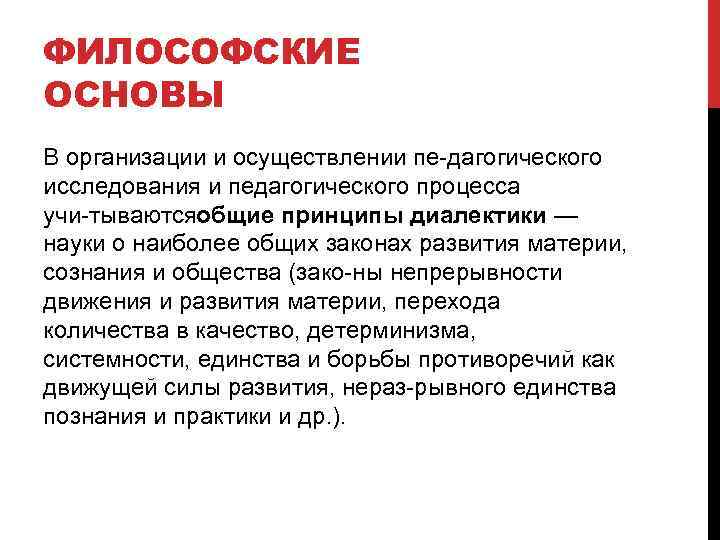 ФИЛОСОФСКИЕ ОСНОВЫ

В организации и осуществлении пе-дагогического исследования и педагогического процесса учи-тываютсяобщие принципы диалектики — науки о наиболее общих законах развития материи, сознания и общества (зако-ны непрерывности движения и развития материи, перехода количества в качество, детерминизма, системности, единства и борьбы противоречий как движущей силы развития, нераз-рывного единства познания и практики и др.).